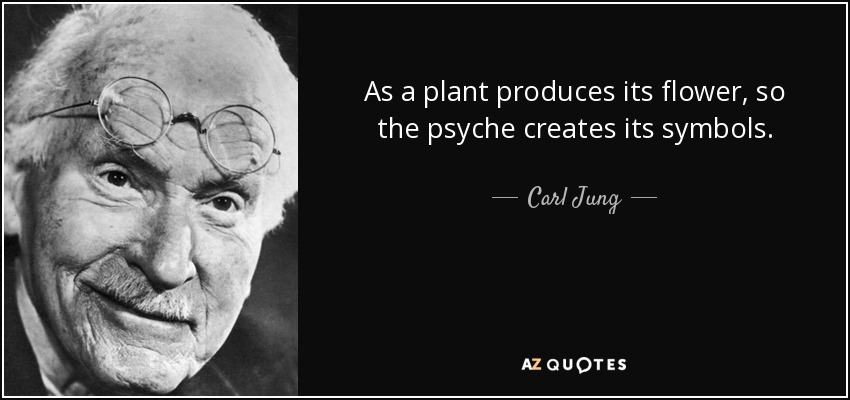 As a plant produces its flower, so the psyche creates its symbols.

— Carl Jung —

AZ QUOTES